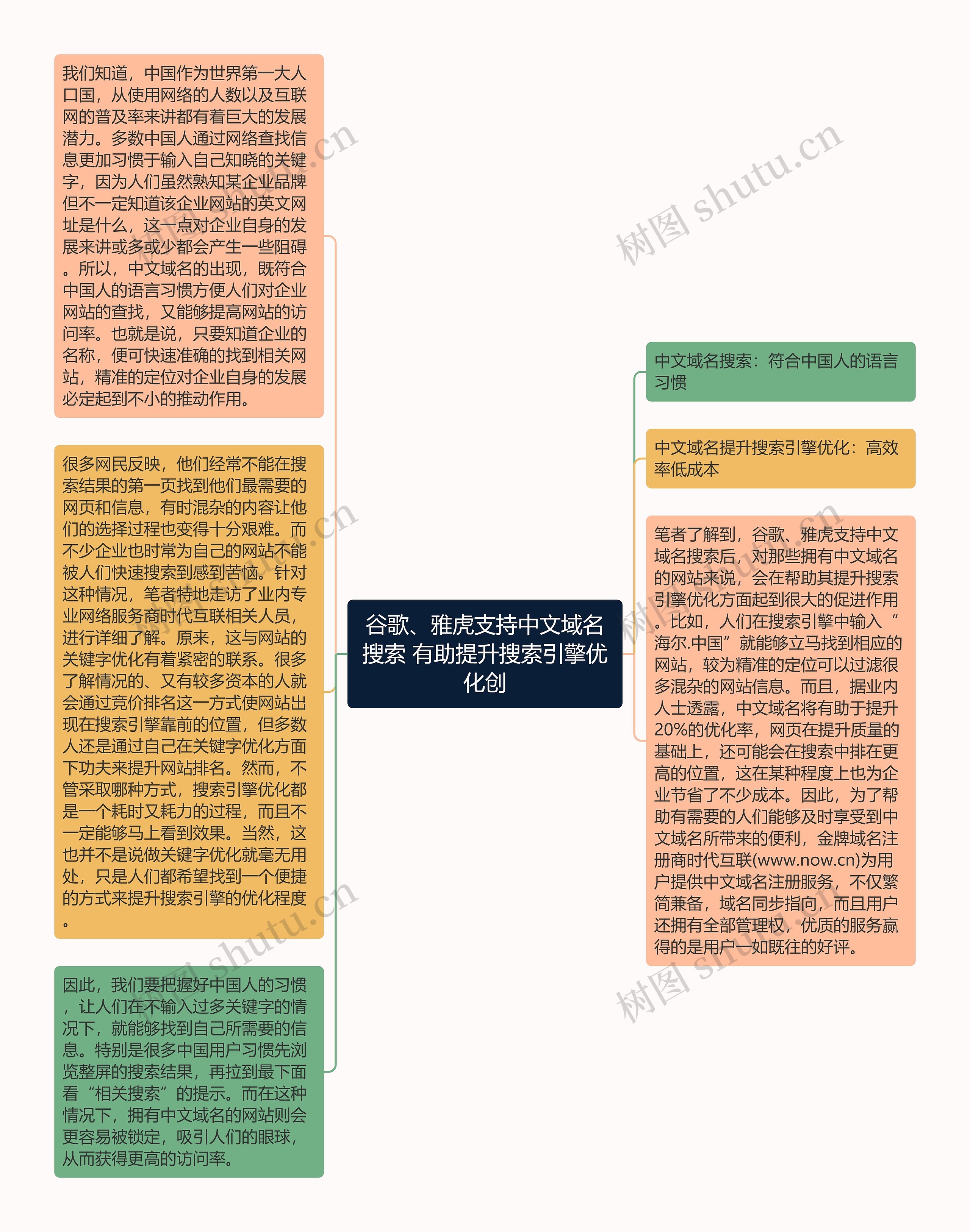 谷歌、雅虎支持中文域名搜索 有助提升搜索引擎优化创

我们知道，中国作为世界第一大人口国，从使用网络的人数以及互联网的普及率来讲都有着巨大的发展潜力。多数中国人通过网络查找信息更加习惯于输入自己知晓的关键字，因为人们虽然熟知某企业品牌但不一定知道该企业网站的英文网址是什么，这一点对企业自身的发展来讲或多或少都会产生一些阻碍。所以，中文域名的出现，既符合中国人的语言习惯方便人们对企业网站的查找，又能够提高网站的访问率。也就是说，只要知道企业的名称，便可快速准确的找到相关网站，精准的定位对企业自身的发展必定起到不小的推动作用。

很多网民反映，他们经常不能在搜索结果的第一页找到他们最需要的网页和信息，有时混杂的内容让他们的选择过程也变得十分艰难。而不少企业也时常为自己的网站不能被人们快速搜索到感到苦恼。针对这种情况，笔者特地走访了业内专业网络服务商时代互联相关人员，进行详细了解。原来，这与网站的关键字优化有着紧密的联系。很多了解情况的、又有较多资本的人就会通过竞价排名这一方式使网站出现在搜索引擎靠前的位置，但多数人还是通过自己在关键字优化方面下功夫来提升网站排名。然而，不管采取哪种方式，搜索引擎优化都是一个耗时又耗力的过程，而且不一定能够马上看到效果。当然，这也并不是说做关键字优化就毫无用处，只是人们都希望找到一个便捷的方式来提升搜索引擎的优化程度。

因此，我们要把握好中国人的习惯，让人们在不输入过多关键字的情况下，就能够找到自己所需要的信息。特别是很多中国用户习惯先浏览整屏的搜索结果，再拉到最下面看“相关搜索”的提示。而在这种情况下，拥有中文域名的网站则会更容易被锁定，吸引人们的眼球，从而获得更高的访问率。

中文域名搜索：符合中国人的语言习惯

中文域名提升搜索引擎优化：高效率低成本

笔者了解到，谷歌、雅虎支持中文域名搜索后，对那些拥有中文域名的网站来说，会在帮助其提升搜索引擎优化方面起到很大的促进作用。比如，人们在搜索引擎中输入“海尔.中国”就能够立马找到相应的网站，较为精准的定位可以过滤很多混杂的网站信息。而且，据业内人士透露，中文域名将有助于提升20%的优化率，网页在提升质量的基础上，还可能会在搜索中排在更高的位置，这在某种程度上也为企业节省了不少成本。因此，为了帮助有需要的人们能够及时享受到中文域名所带来的便利，金牌域名注册商时代互联(www.now.cn)为用户提供中文域名注册服务，不仅繁简兼备，域名同步指向，而且用户还拥有全部管理权，优质的服务赢得的是用户一如既往的好评。

树图 shutu.cn